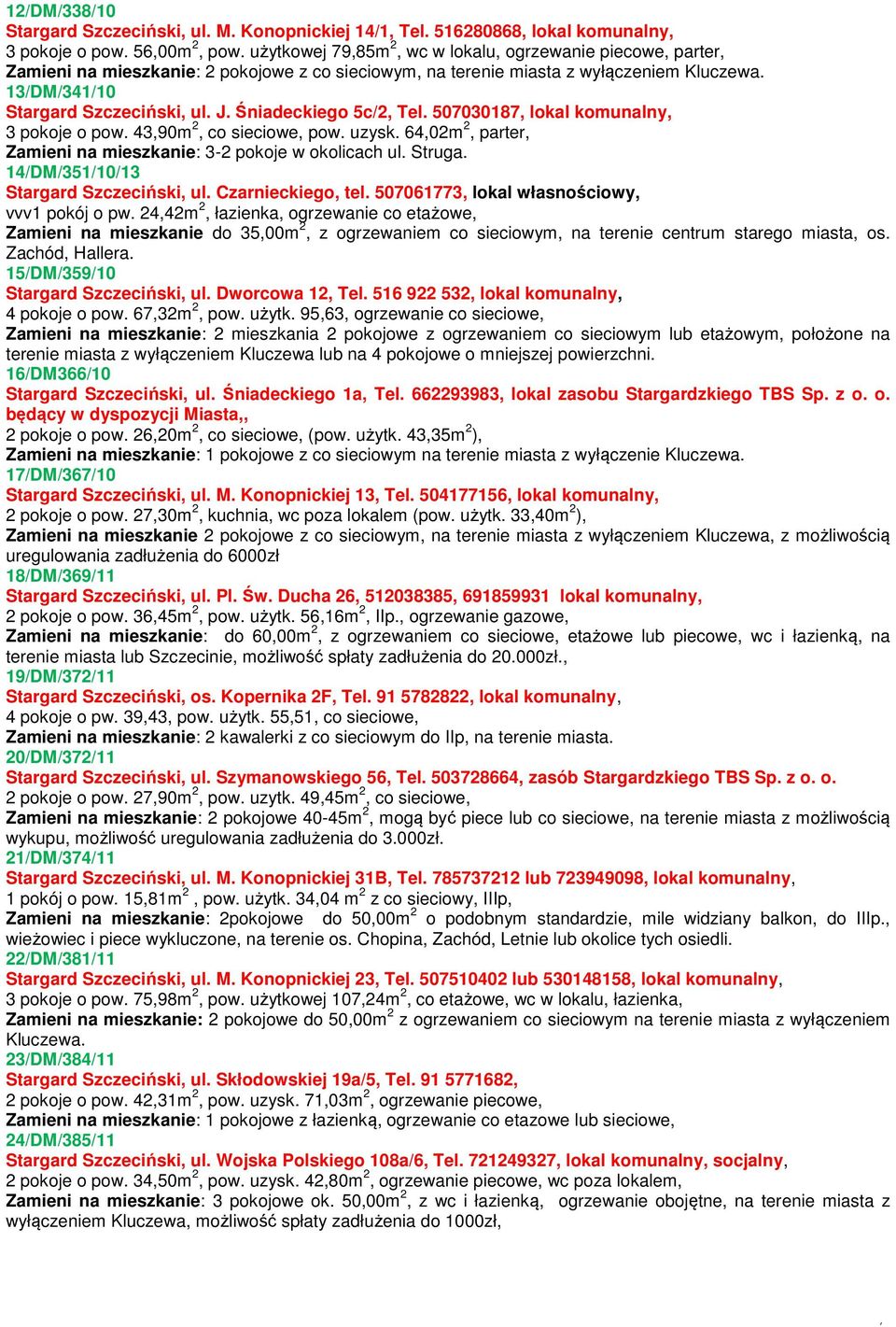 12/DM/338/10
Stargard Szczeciński, ul. M. Konopnickiej 14/1, Tel. 516280868, lokal komunalny,
3 pokoje o pow. 56,00m$^2$, pow. użytkowej 79,85m$^2$, wc w lokalu, ogrzewanie piecowe, parter,
Zamieni na mieszkanie: 2 pokojowe z co sieciowym, na terenie miasta z wyłączeniem Kluczewa.
13/DM/341/10
Stargard Szczeciński, ul. J. Śniadeckiego 5c/2, Tel. 507030187, lokal komunalny,
3 pokoje o pow. 43,90m$^2$, co sieciowe, pow. uzysk. 64,02m$^2$, parter,
Zamieni na mieszkanie: 3-2 pokoje w okolicach ul. Struga.
14/DM/351/10/13
Stargard Szczeciński, ul. Czarnieckiego, tel. 507061773, lokal własnościowy,
vvv1 pokój o pw. 24,42m$^2$, łazienka, ogrzewanie co etażowe,
Zamieni na mieszkanie do 35,00m$^2$, z ogrzewaniem co sieciowym, na terenie centrum starego miasta, os. Zachód, Hallera.
15/DM/359/10
Stargard Szczeciński, ul. Dworcowa 12, Tel. 516 922 532, lokal komunalny,
4 pokoje o pow. 67,32m$^2$, pow. użytk. 95,63, ogrzewanie co sieciowe,
Zamieni na mieszkanie: 2 mieszkania 2 pokojowe z ogrzewaniem co sieciowym lub etażowym, położone na terenie miasta z wyłączeniem Kluczewa lub na 4 pokojowe o mniejszej powierzchni.
16/DM366/10
Stargard Szczeciński, ul. Śniadeckiego 1a, Tel. 662293983, lokal zasobu Stargardzkiego TBS Sp. z o. o. będący w dyspozycji Miasta,,
2 pokoje o pow. 26,20m$^2$, co sieciowe, (pow. użytk. 43,35m$^2$),
Zamieni na mieszkanie: 1 pokojowe z co sieciowym na terenie miasta z wyłączenie Kluczewa.
17/DM/367/10
Stargard Szczeciński, ul. M. Konopnickiej 13, Tel. 504177156, lokal komunalny,
2 pokoje o pow. 27,30m$^2$, kuchnia, wc poza lokalem (pow. użytk. 33,40m$^2$),
Zamieni na mieszkanie 2 pokojowe z co sieciowym, na terenie miasta z wyłączeniem Kluczewa, z możliwością uregulowania zadłużenia do 6000zł
18/DM/369/11
Stargard Szczeciński, ul. Pl. Św. Ducha 26, 512038385, 691859931 lokal komunalny,
2 pokoje o pow. 36,45m$^2$, pow. użytk. 56,16m$^2$, IIp., ogrzewanie gazowe,
Zamieni na mieszkanie: do 60,00m$^2$, z ogrzewaniem co sieciowe, etażowe lub piecowe, wc i łazienką, na terenie miasta lub Szczecinie, możliwość spłaty zadłużenia do 20.000zł.,
19/DM/372/11
Stargard Szczeciński, os. Kopernika 2F, Tel. 91 5782822, lokal komunalny,
4 pokoje o pw. 39,43, pow. użytk. 55,51, co sieciowe,
Zamieni na mieszkanie: 2 kawalerki z co sieciowym do IIp, na terenie miasta.
20/DM/372/11
Stargard Szczeciński, ul. Szymanowskiego 56, Tel. 503728664, zasób Stargardzkiego TBS Sp. z o. o.
2 pokoje o pow. 27,90m$^2$, pow. uzytk. 49,45m$^2$, co sieciowe,
Zamieni na mieszkanie: 2 pokojowe 40-45m$^2$, mogą być piece lub co sieciowe, na terenie miasta z możliwością wykupu, możliwość uregulowania zadłużenia do 3.000zł.
21/DM/374/11
Stargard Szczeciński, ul. M. Konopnickiej 31B, Tel. 785737212 lub 723949098, lokal komunalny,
1 pokój o pow. 15,81m$^2$ , pow. użytk. 34,04 m$^2$ z co sieciowy, IIIp,
Zamieni na mieszkanie: 2pokojowe do 50,00m$^2$ o podobnym standardzie, mile widziany balkon, do IIIp., wieżowiec i piece wykluczone, na terenie os. Chopina, Zachód, Letnie lub okolice tych osiedli.
22/DM/381/11
Stargard Szczeciński, ul. M. Konopnickiej 23, Tel. 507510402 lub 530148158, lokal komunalny,
3 pokoje o pow. 75,98m$^2$, pow. użytkowej 107,24m$^2$, co etażowe, wc w lokalu, łazienka,
Zamieni na mieszkanie: 2 pokojowe do 50,00m$^2$ z ogrzewaniem co sieciowym na terenie miasta z wyłączeniem Kluczewa.
23/DM/384/11
Stargard Szczeciński, ul. Skłodowskiej 19a/5, Tel. 91 5771682,
2 pokoje o pow. 42,31m$^2$, pow. uzysk. 71,03m$^2$, ogrzewanie piecowe,
Zamieni na mieszkanie: 1 pokojowe z łazienką, ogrzewanie co etazowe lub sieciowe,
24/DM/385/11
Stargard Szczeciński, ul. Wojska Polskiego 108a/6, Tel. 721249327, lokal komunalny, socjalny,
2 pokoje o pow. 34,50m$^2$, pow. uzysk. 42,80m$^2$, ogrzewanie piecowe, wc poza lokalem,
Zamieni na mieszkanie: 3 pokojowe ok. 50,00m$^2$, z wc i łazienką, ogrzewanie obojętne, na terenie miasta z wyłączeniem Kluczewa, możliwość spłaty zadłużenia do 1000zł,